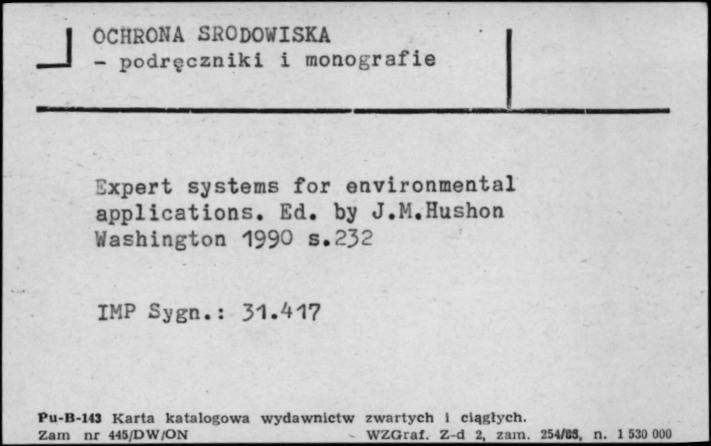 OCHRONA SRODOWISKA
- podręczniki i monografie

Expert systems for environmental applications. Ed. by J.M.Hushon Washington 1990 s.232

IMP Sygn.: 31.417

Pu-B-143 Karta katalogowa wydawnictw zwartych i ciągłych.
Zam nr 445/DW/ON WZGraf. Z-d 2, zam. 254/88, n. 1 530 000